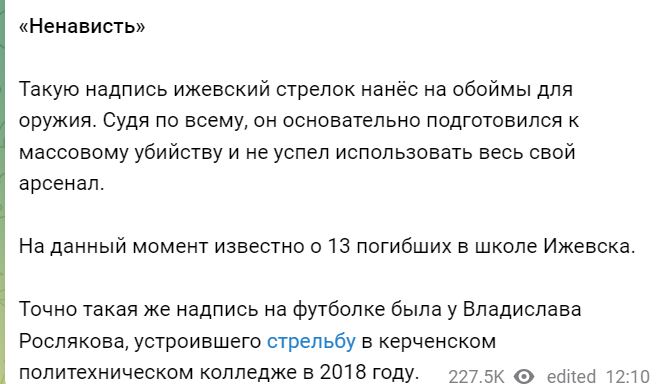 «Ненависть»

Такую надпись ижевский стрелок нанёс на обоймы для оружия. Судя по всему, он основательно подготовился к массовому убийству и не успел использовать весь свой арсенал.

На данный момент известно о 13 погибших в школе Ижевска.

Точно такая же надпись на футболке была у Владислава Рослякова, устроившего стрельбу в керченском политехническом колледже в 2018 году.

227.5K edited 12:10